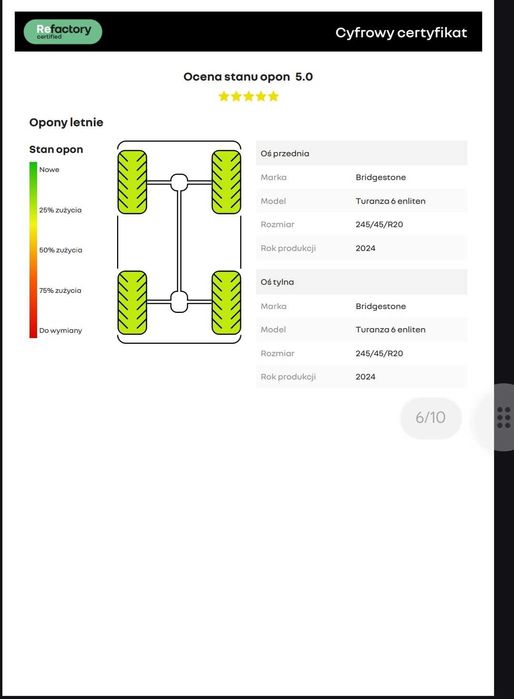 Refactory certified

Cyfrowy certyfikat

Ocena stanu opon 5.0

Opony letnie

Stan opon

Nowe

25% zużycia

50% zużycia

75% zużycia

Do wymiany

| Oś przednia | |
|---|---|
| Marka | Bridgestone |
| Model | Turanza 6 enliten |
| Rozmiar | 245/45/R20 |
| Rok produkcji | 2024 |

| Oś tylna | |
|---|---|
| Marka | Bridgestone |
| Model | Turanza 6 enliten |
| Rozmiar | 245/45/R20 |
| Rok produkcji | 2024 |

6/10